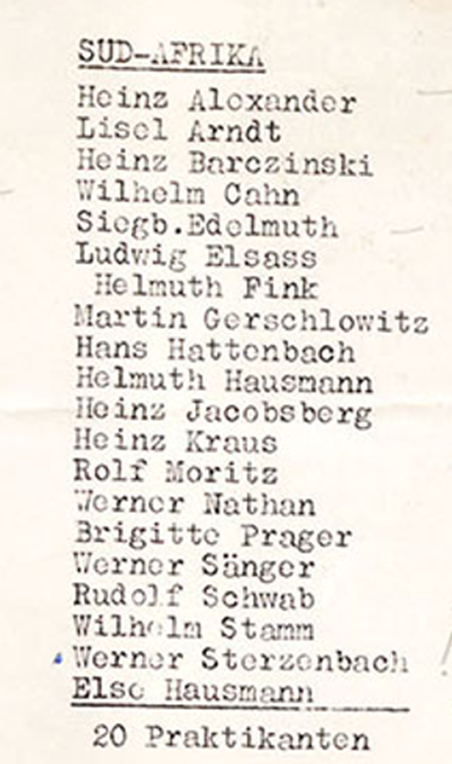 SUD-AFRIKA

Heinz Alexander
Lisel Arndt
Heinz Barczinski
Wilhelm Cahn
Siegb.Edelmuth
Ludwig Elsass
Helmuth Fink
Martin Gerschlowitz
Hans Hattenbach
Helmuth Hausmann
Heinz Jacobsberg
Heinz Kraus
Rolf Moritz
Werner Nathan
Brigitte Prager
Werner Sänger
Rudolf Schwab
Wilhelm Stamm
Werner Sterzenbach
Else Hausmann

20 Praktikanten